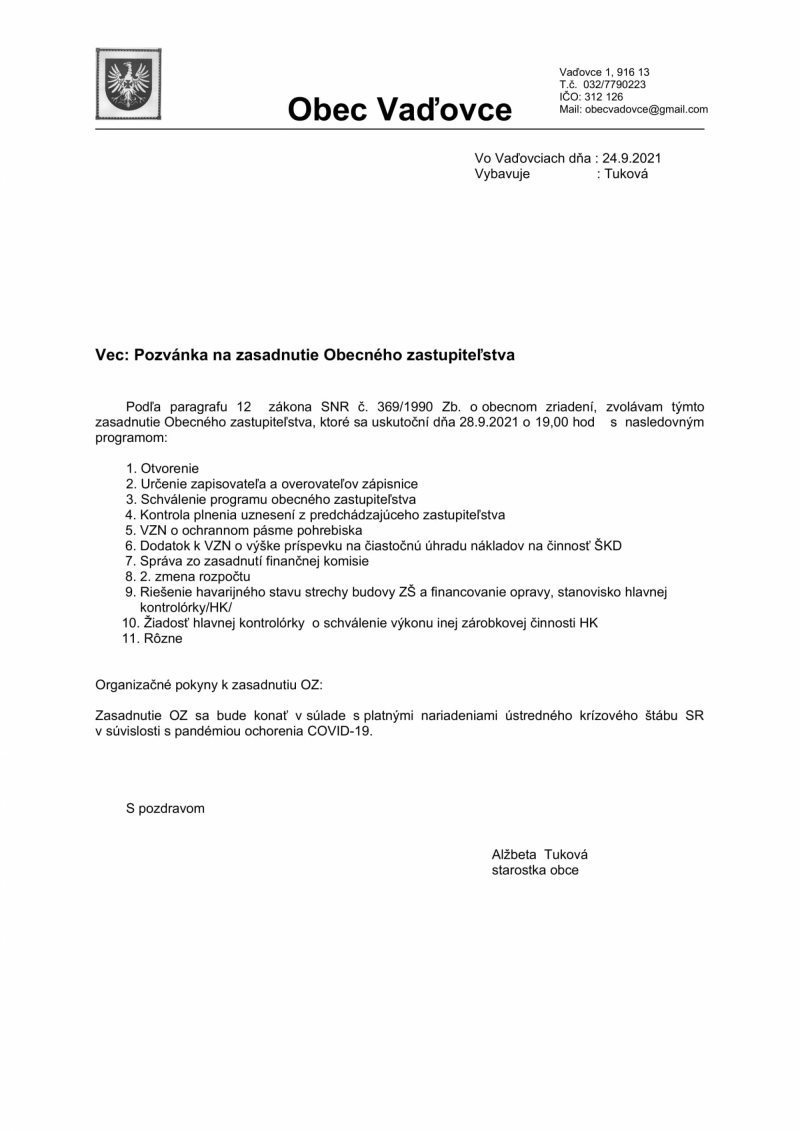 Obec Vaďovce

Vaďovce 1, 916 13
T.č. 032/7790223
IČO: 312 126
Mail: obecvadovce@gmail.com

Vo Vaďovciach dňa : 24.9.2021
Vybavuje : Tuková

Vec: Pozvánka na zasadnutie Obecného zastupiteľstva

Podľa paragrafu 12 zákona SNR č. 369/1990 Zb. o obecnom zriadení, zvolávam týmto zasadnutie Obecného zastupiteľstva, ktoré sa uskutoční dňa 28.9.2021 o 19,00 hod s nasledovným programom:

1. Otvorenie
2. Určenie zapisovateľa a overovateľov zápisnice
3. Schválenie programu obecného zastupiteľstva
4. Kontrola plnenia uznesení z predchádzajúceho zastupiteľstva
5. VZN o ochrannom pásme pohrebiska
6. Dodatok k VZN o výške príspevku na čiastočnú úhradu nákladov na činnosť ŠKD
7. Správa zo zasadnutí finančnej komisie
8. 2. zmena rozpočtu
9. Riešenie havarijného stavu strechy budovy ZŠ a financovanie opravy, stanovisko hlavnej kontrolórky/HK/
10. Žiadosť hlavnej kontrolórky o schválenie výkonu inej zárobkovej činnosti HK
11. Rôzne

Organizačné pokyny k zasadnutiu OZ:

Zasadnutie OZ sa bude konať v súlade s platnými nariadeniami ústredného krízového štábu SR v súvislosti s pandémiou ochorenia COVID-19.

S pozdravom

Alžbeta Tuková
starostka obce